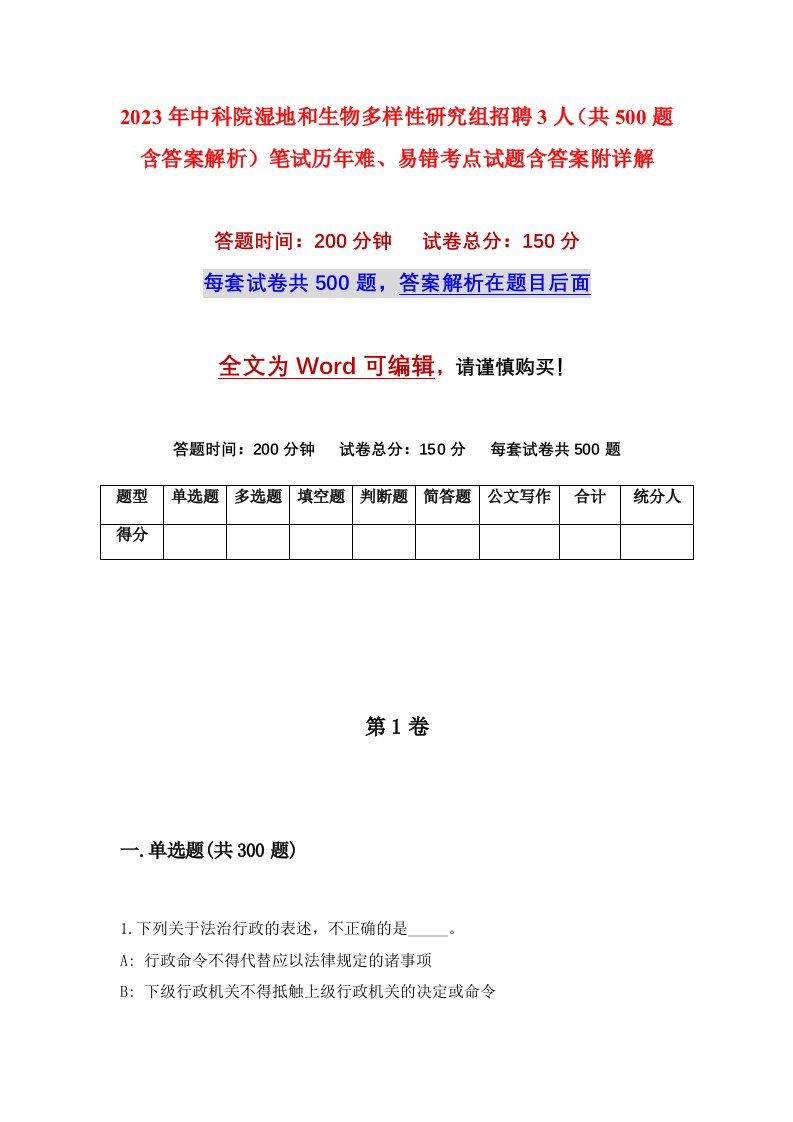 2023年中科院湿地和生物多样性研究组招聘3人（共500题含答案解析）笔试历年难、易错考点试题含答案附详解

答题时间：200分钟　　试卷总分：150分

每套试卷共500题，答案解析在题目后面

全文为Word可编辑，请谨慎购买！

答题时间：200分钟　　试卷总分：150分　　每套试卷共500题

| 题型 | 单选题 | 多选题 | 填空题 | 判断题 | 简答题 | 公文写作 | 合计 | 统分人 |
|---|---|---|---|---|---|---|---|---|
| 得分 | | | | | | | | |

第1卷

一.单选题(共300题)

1.下列关于法治行政的表述，不正确的是_____。
A: 行政命令不得代替应以法律规定的诸事项
B: 下级行政机关不得抵触上级行政机关的决定或命令